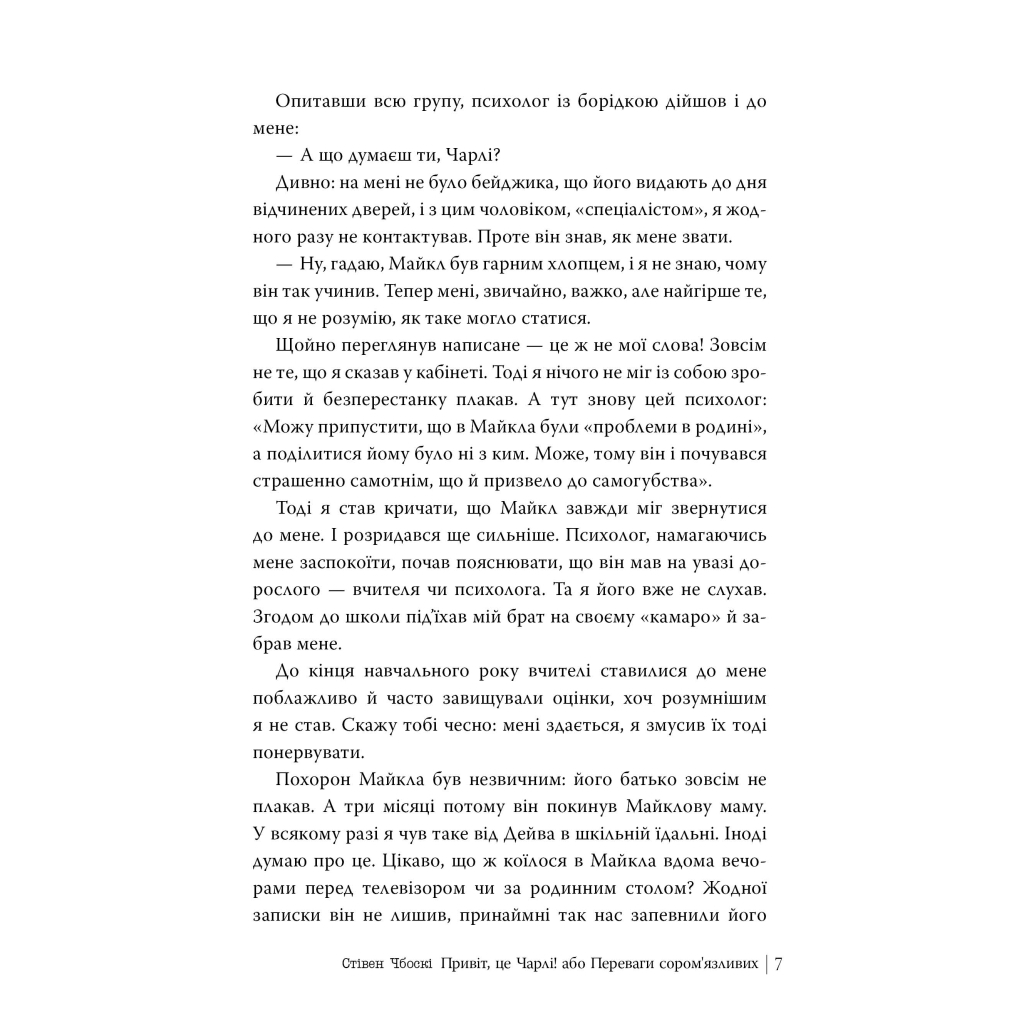 Опитавши всю групу, психолог із борідкою дійшов і до мене:

— А що думаєш ти, Чарлі?

Дивно: на мені не було бейджика, що його видають до дня відчинених дверей, і з цим чоловіком, «спеціалістом», я жодного разу не контактував. Проте він знав, як мене звати.

— Ну, гадаю, Майкл був гарним хлопцем, і я не знаю, чому він так учинив. Тепер мені, звичайно, важко, але найгірше те, що я не розумію, як таке могло статися.

Щойно переглянув написане — це ж не мої слова! Зовсім не те, що я сказав у кабінеті. Тоді я нічого не міг із собою зробити й безперестанку плакав. А тут знову цей психолог: «Можу припустити, що в Майкла були «проблеми в родині», а поділитися йому було ні з ким. Може, тому він і почувався страшенно самотнім, що й призвело до самогубства».

Тоді я став кричати, що Майкл завжди міг звернутися до мене. І розридався ще сильніше. Психолог, намагаючись мене заспокоїти, почав пояснювати, що він мав на увазі дорослого — вчителя чи психолога. Та я його вже не слухав. Згодом до школи під'їхав мій брат на своєму «камаро» й забрав мене.

До кінця навчального року вчителі ставилися до мене поблажливо й часто завищували оцінки, хоч розумнішим я не став. Скажу тобі чесно: мені здається, я змусив їх тоді понервувати.

Похорон Майкла був незвичним: його батько зовсім не плакав. А три місяці потому він покинув Майклову маму. У всякому разі я чув таке від Дейва в шкільній їдальні. Іноді думаю про це. Цікаво, що ж коїлося в Майкла вдома вечорами перед телевізором чи за родинним столом? Жодної записки він не лишив, принаймні так нас запевнили його

Стівен Чбоскі Привіт, це Чарлі! або Переваги сором'язливих | 7